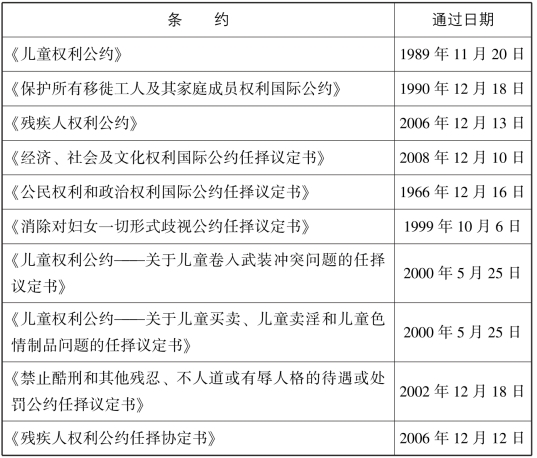 | 条　　约 | 通过日期 |
|---|---|
| 《儿童权利公约》 | 1989 年 11 月 20 日 |
| 《保护所有移徙工人及其家庭成员权利国际公约》 | 1990 年 12 月 18 日 |
| 《残疾人权利公约》 | 2006 年 12 月 13 日 |
| 《经济、社会及文化权利国际公约任择议定书》 | 2008 年 12 月 10 日 |
| 《公民权利和政治权利国际公约任择议定书》 | 1966 年 12 月 16 日 |
| 《消除对妇女一切形式歧视公约任择议定书》 | 1999 年 10 月 6 日 |
| 《儿童权利公约——关于儿童卷入武装冲突问题的任择议定书》 | 2000 年 5 月 25 日 |
| 《儿童权利公约——关于儿童买卖、儿童卖淫和儿童色情制品问题的任择议定书》 | 2000 年 5 月 25 日 |
| 《禁止酷刑和其他残忍、不人道或有辱人格的待遇或处罚公约任择议定书》 | 2002 年 12 月 18 日 |
| 《残疾人权利公约任择协定书》 | 2006 年 12 月 12 日 |